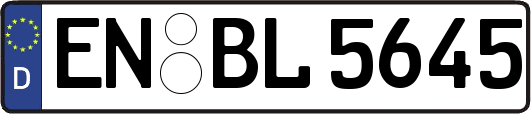 D
EN BL 5645